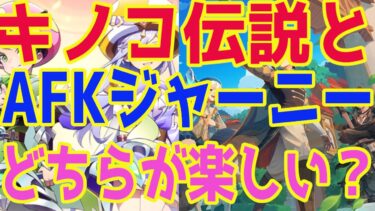 キノコ伝説と
AFKジャーニー
どちらが楽しい？